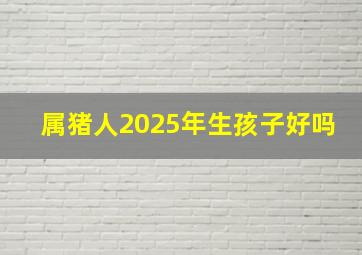 属猪人2025年生孩子好吗